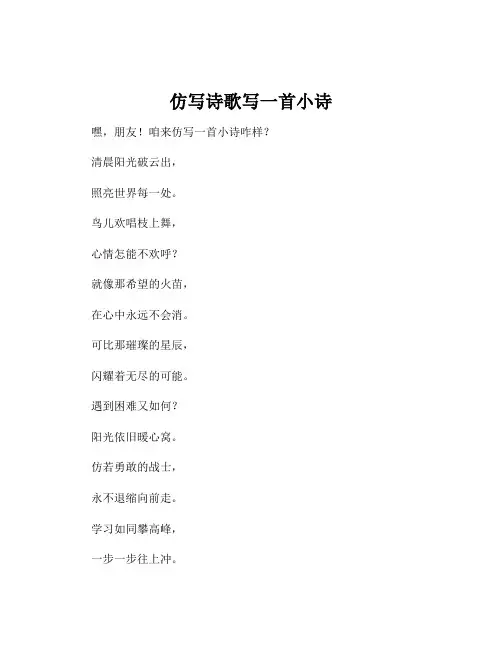 仿写诗歌写一首小诗

嘿，朋友！咱来仿写一首小诗咋样？

清晨阳光破云出，

照亮世界每一处。

鸟儿欢唱枝上舞，

心情怎能不欢呼？

就像那希望的火苗，

在心中永远不会消。

可比那璀璨的星辰，

闪耀着无尽的可能。

遇到困难又如何？

阳光依旧暖心窝。

仿若勇敢的战士，

永不退缩向前走。

学习如同攀高峰，

一步一步往上冲。